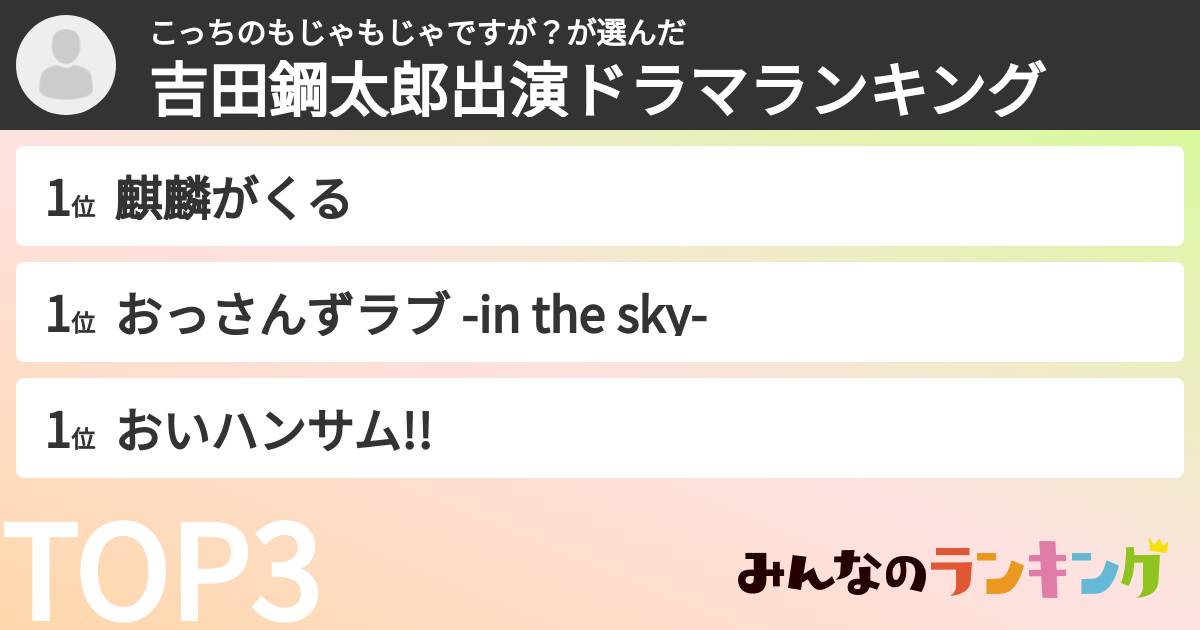 こっちのもじゃもじゃですが？が選んだ
吉田鋼太郎出演ドラマランキング

1位 麒麟がくる

1位 おっさんずラブ -in the sky-

1位 おいハンサム!!

TOP3

みんなのランキング